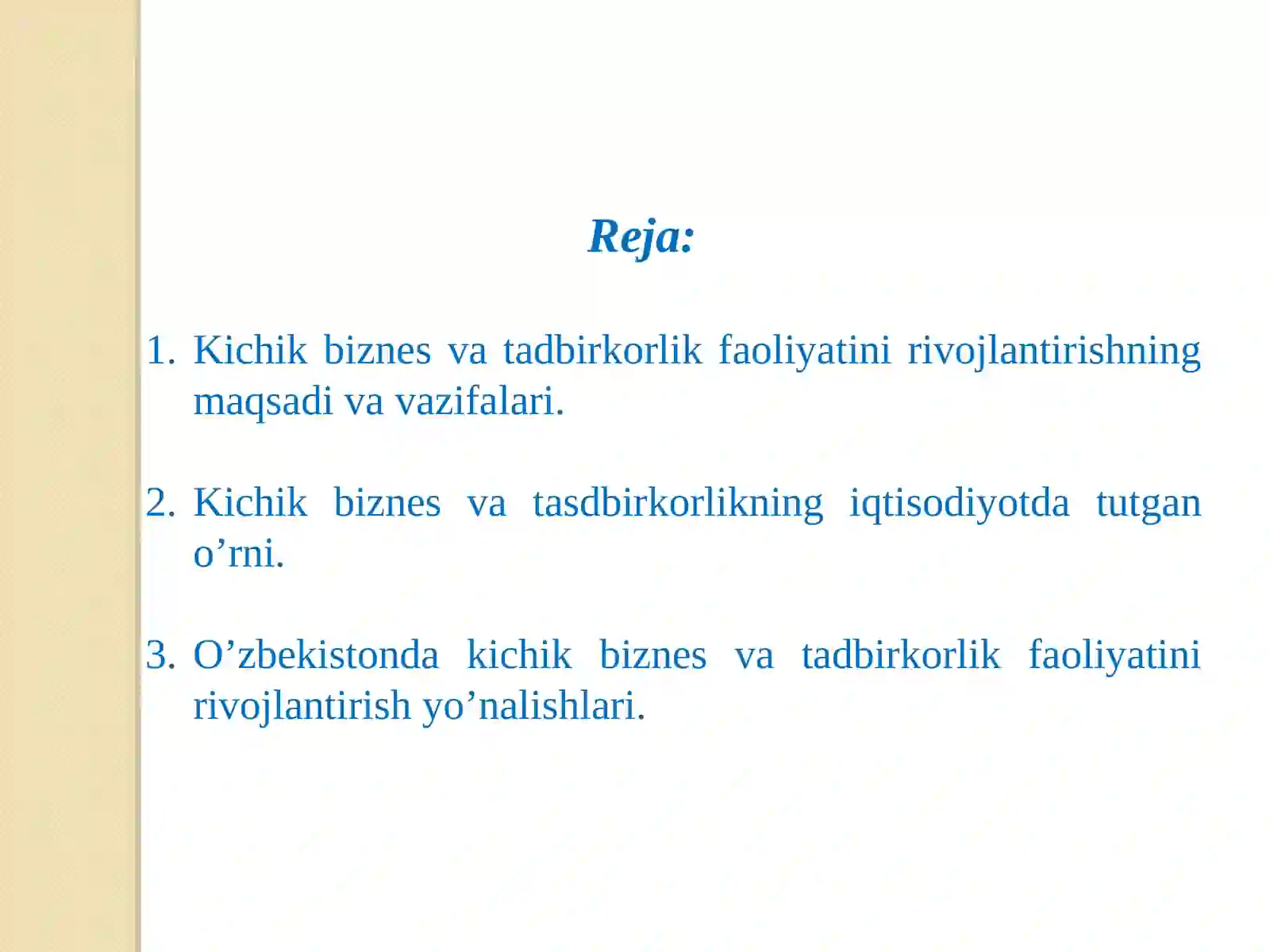 Reja:

1. Kichik biznes va tadbirkorlik faoliyatini rivojlantirishning maqsadi va vazifalari.

2. Kichik biznes va tasdbirkorlikning iqtisodiyotda tutgan o’rni.

3. O’zbekistonda kichik biznes va tadbirkorlik faoliyatini rivojlantirish yo’nalishlari.